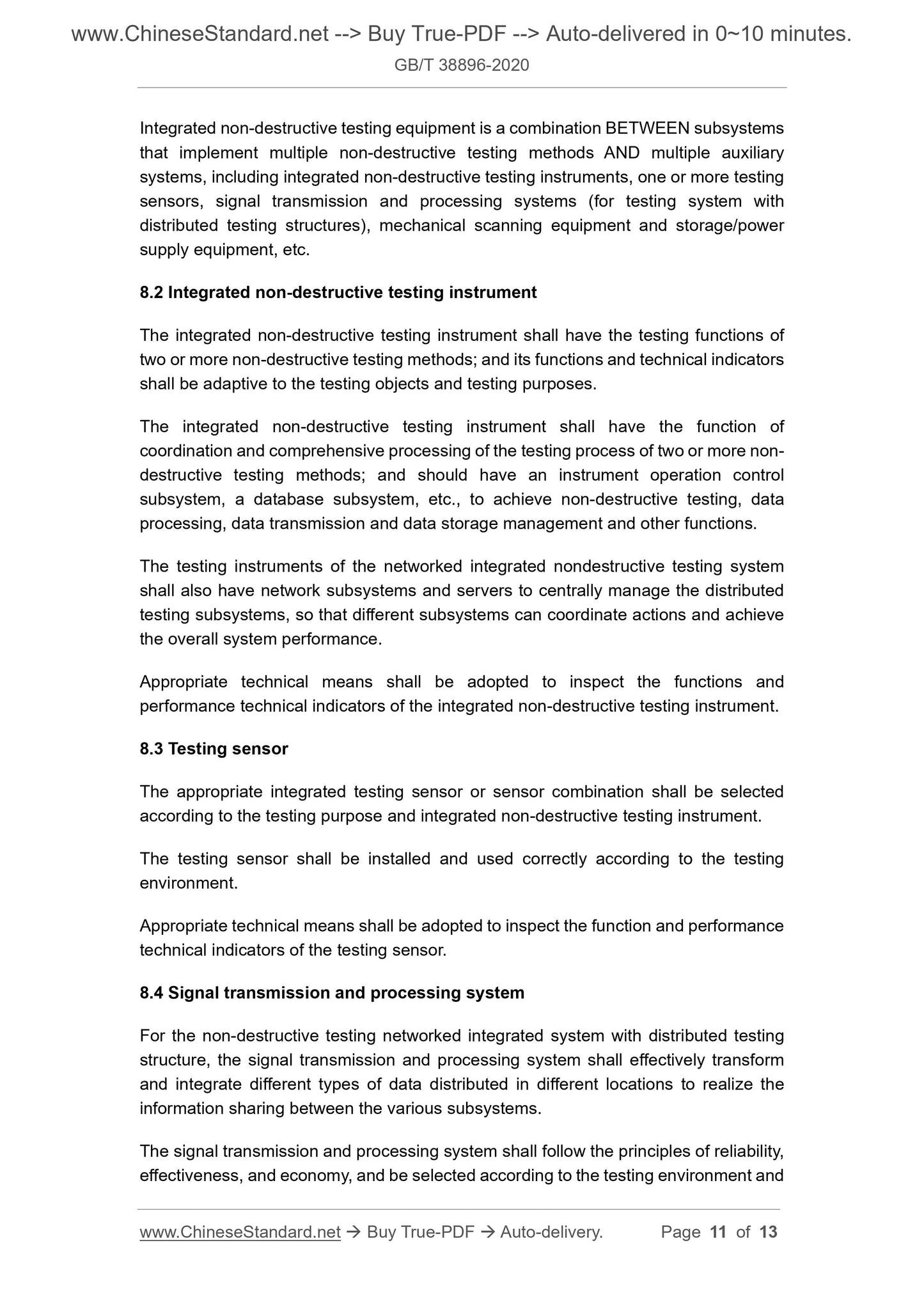 www.ChineseStandard.net --> Buy True-PDF --> Auto-delivered in 0~10 minutes.
GB/T 38896-2020

Integrated non-destructive testing equipment is a combination BETWEEN subsystems that implement multiple non-destructive testing methods AND multiple auxiliary systems, including integrated non-destructive testing instruments, one or more testing sensors, signal transmission and processing systems (for testing system with distributed testing structures), mechanical scanning equipment and storage/power supply equipment, etc.

8.2 Integrated non-destructive testing instrument

The integrated non-destructive testing instrument shall have the testing functions of two or more non-destructive testing methods; and its functions and technical indicators shall be adaptive to the testing objects and testing purposes.

The integrated non-destructive testing instrument shall have the function of coordination and comprehensive processing of the testing process of two or more non-destructive testing methods; and should have an instrument operation control subsystem, a database subsystem, etc., to achieve non-destructive testing, data processing, data transmission and data storage management and other functions.

The testing instruments of the networked integrated nondestructive testing system shall also have network subsystems and servers to centrally manage the distributed testing subsystems, so that different subsystems can coordinate actions and achieve the overall system performance.

Appropriate technical means shall be adopted to inspect the functions and performance technical indicators of the integrated non-destructive testing instrument.

8.3 Testing sensor

The appropriate integrated testing sensor or sensor combination shall be selected according to the testing purpose and integrated non-destructive testing instrument.

The testing sensor shall be installed and used correctly according to the testing environment.

Appropriate technical means shall be adopted to inspect the function and performance technical indicators of the testing sensor.

8.4 Signal transmission and processing system

For the non-destructive testing networked integrated system with distributed testing structure, the signal transmission and processing system shall effectively transform and integrate different types of data distributed in different locations to realize the information sharing between the various subsystems.

The signal transmission and processing system shall follow the principles of reliability, effectiveness, and economy, and be selected according to the testing environment and

www.ChineseStandard.net → Buy True-PDF → Auto-delivery. Page 11 of 13